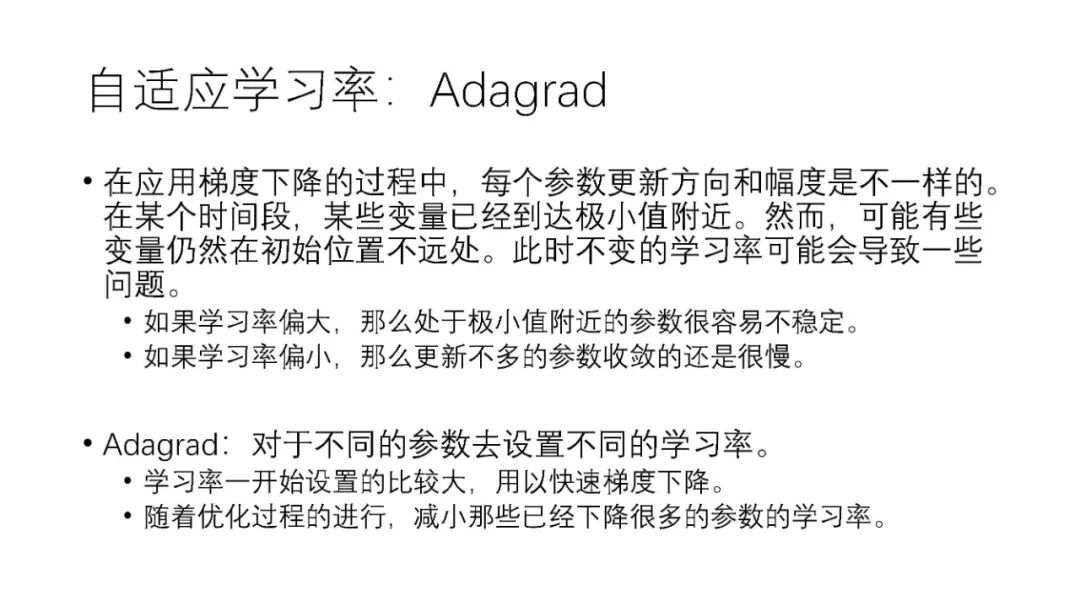 自适应学习率：Adagrad

• 在应用梯度下降的过程中，每个参数更新方向和幅度是不一样的。在某个时间段，某些变量已经到达极小值附近。然而，可能有些变量仍然在初始位置不远处。此时不变的学习率可能会导致一些问题。
• 如果学习率偏大，那么处于极小值附近的参数很容易不稳定。
• 如果学习率偏小，那么更新不多的参数收敛的还是很慢。

• Adagrad：对于不同的参数去设置不同的学习率。
• 学习率一开始设置的比较大，用以快速梯度下降。
• 随着优化过程的进行，减小那些已经下降很多的参数的学习率。